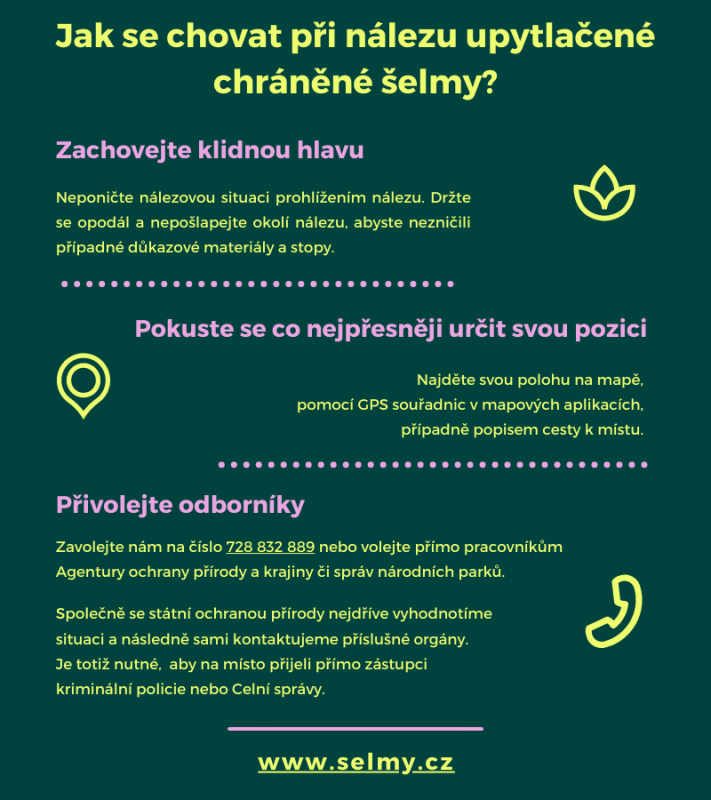 Jak se chovat při nálezu upytlačené chráněné šelmy?

Zachovejte klidnou hlavu

Neponičte nálezovou situaci prohlížením nálezu. Držte se opodál a nepošlapejte okolí nálezu, abyste nezničili případné důkazové materiály a stopy.

Pokuste se co nejpřesněji určit svou pozici

Najděte svou polohu na mapě, pomocí GPS souřadnic v mapových aplikacích, případně popisem cesty k místu.

Přivolejte odborníky

Zavolejte nám na číslo 728 832 889 nebo volejte přímo pracovníkům Agentury ochrany přírody a krajiny či správ národních parků.

Společně se státní ochranou přírody nejdříve vyhodnotíme situaci a následně sami kontaktujeme příslušné orgány. Je totiž nutné, aby na místo přijeli přímo zástupci kriminální policie nebo Celní správy.

www.selmy.cz